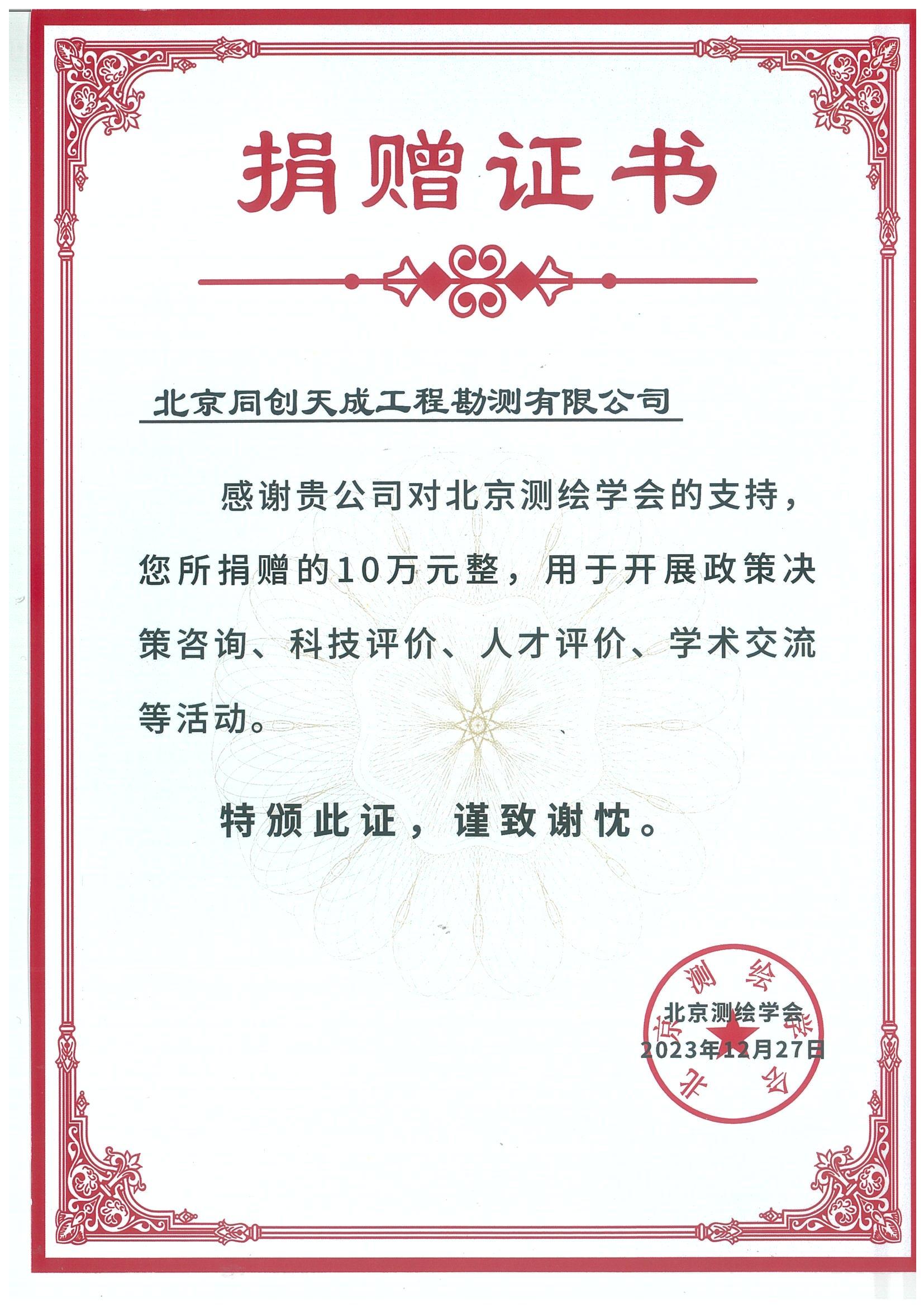 捐赠证书

北京同创天成工程勘测有限公司

感谢贵公司对北京测绘学会的支持，您所捐赠的10万元整，用于开展政策决策咨询、科技评价、人才评价、学术交流等活动。

特颁此证，谨致谢忱。

北京测绘学会
2023年12月27日

北京测绘学会